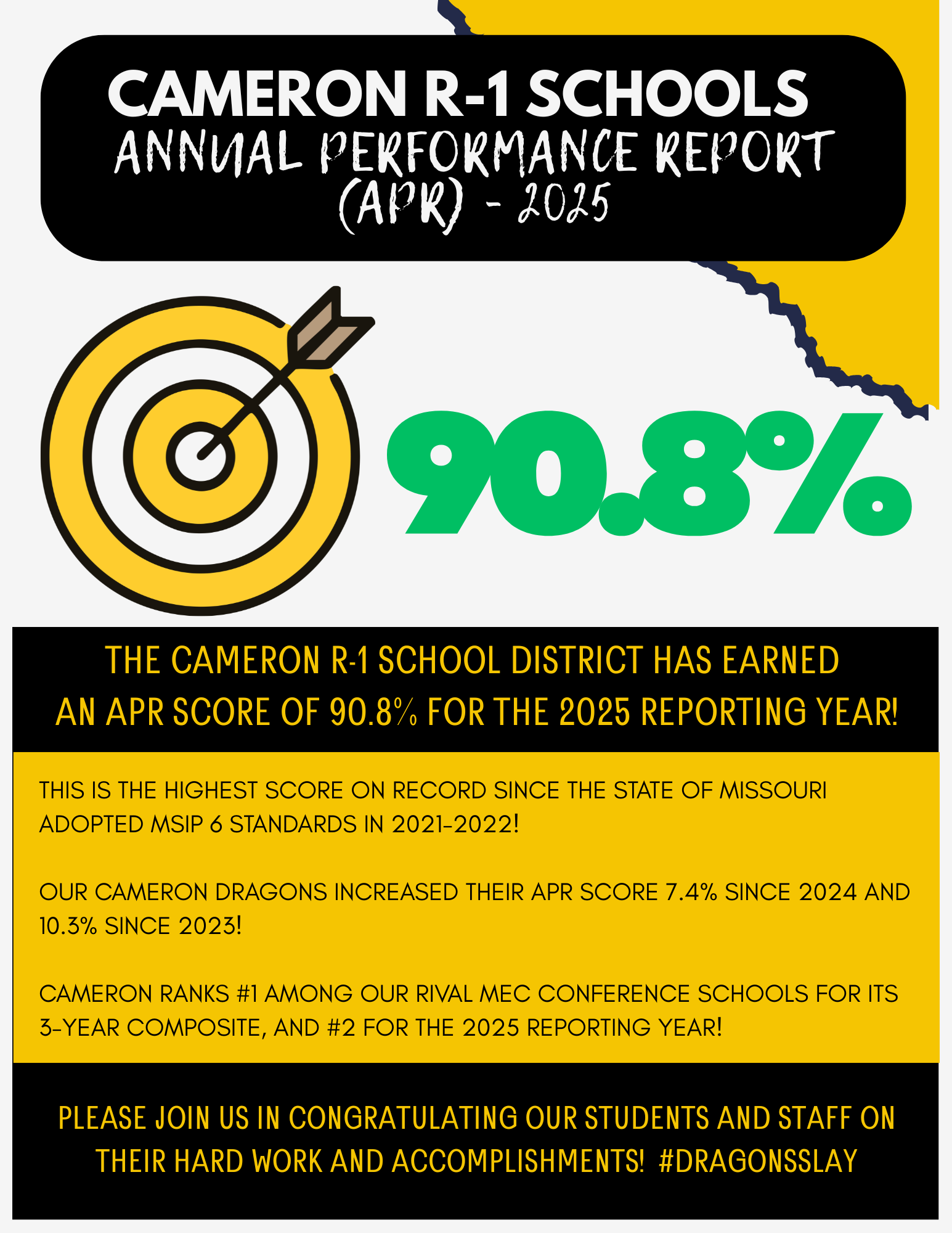 CAMERON R-1 SCHOOLS
ANNUAL PERFORMANCE REPORT (APR) - 2025

90.8%

THE CAMERON R-1 SCHOOL DISTRICT HAS EARNED AN APR SCORE OF 90.8% FOR THE 2025 REPORTING YEAR!

THIS IS THE HIGHEST SCORE ON RECORD SINCE THE STATE OF MISSOURI ADOPTED MSIP 6 STANDARDS IN 2021-2022!

OUR CAMERON DRAGONS INCREASED THEIR APR SCORE 7.4% SINCE 2024 AND 10.3% SINCE 2023!

CAMERON RANKS #1 AMONG OUR RIVAL MEC CONFERENCE SCHOOLS FOR ITS 3-YEAR COMPOSITE, AND #2 FOR THE 2025 REPORTING YEAR!

PLEASE JOIN US IN CONGRATULATING OUR STUDENTS AND STAFF ON THEIR HARD WORK AND ACCOMPLISHMENTS! #DRAGONSSLAY